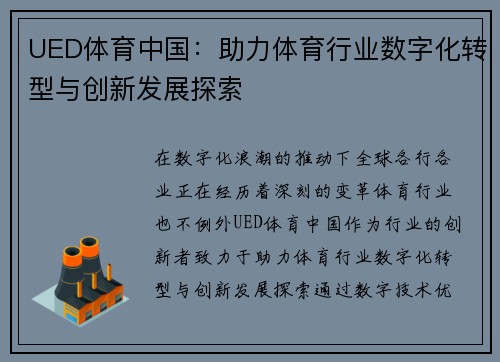 UED体育中国：助力体育行业数字化转型与创新发展探索

在数字化浪潮的推动下全球各行各业正在经历着深刻的变革体育行业也不例外UED体育中国作为行业的创新者致力于助力体育行业数字化转型与创新发展探索通过数字技术优